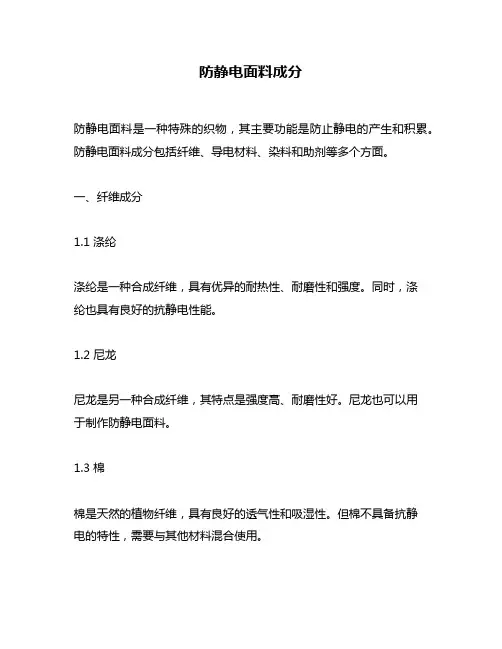 防静电面料成分

防静电面料是一种特殊的织物，其主要功能是防止静电的产生和积累。防静电面料成分包括纤维、导电材料、染料和助剂等多个方面。

一、纤维成分

1.1 涤纶

涤纶是一种合成纤维，具有优异的耐热性、耐磨性和强度。同时，涤纶也具有良好的抗静电性能。

1.2 尼龙

尼龙是另一种合成纤维，其特点是强度高、耐磨性好。尼龙也可以用于制作防静电面料。

1.3 棉

棉是天然的植物纤维，具有良好的透气性和吸湿性。但棉不具备抗静电的特性，需要与其他材料混合使用。